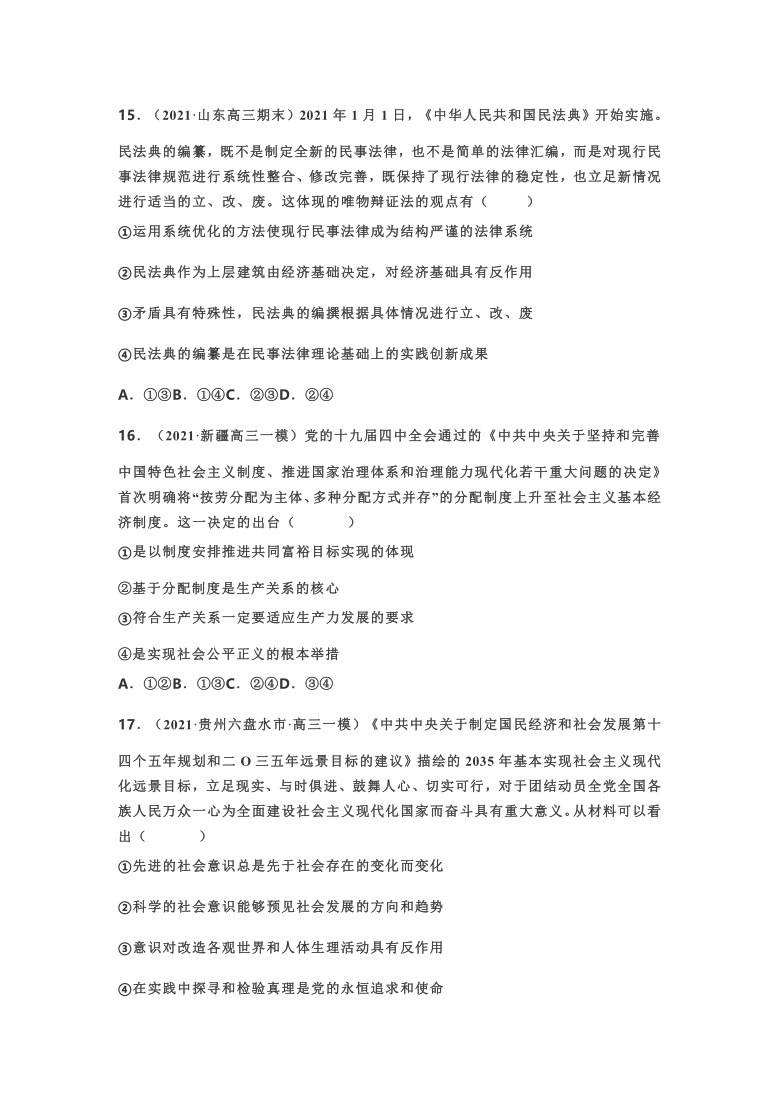 15．（2021·山东高三期末）2021 年 1 月 1 日，《中华人民共和国民法典》开始实施。民法典的编纂，既不是制定全新的民事法律，也不是简单的法律汇编，而是对现行民事法律规范进行系统性整合、修改完善，既保持了现行法律的稳定性，也立足新情况进行适当的立、改、废。这体现的唯物辩证法的观点有（　　）

①运用系统优化的方法使现行民事法律成为结构严谨的法律系统

②民法典作为上层建筑由经济基础决定，对经济基础具有反作用

③矛盾具有特殊性，民法典的编撰根据具体情况进行立、改、废

④民法典的编纂是在民事法律理论基础上的实践创新成果

A．①③B．①④C．②③D．②④

16．（2021·新疆高三一模）党的十九届四中全会通过的《中共中央关于坚持和完善中国特色社会主义制度、推进国家治理体系和治理能力现代化若干重大问题的决定》首次明确将“按劳分配为主体、多种分配方式并存”的分配制度上升至社会主义基本经济制度。这一决定的出台（　　）

①是以制度安排推进共同富裕目标实现的体现

②基于分配制度是生产关系的核心

③符合生产关系一定要适应生产力发展的要求

④是实现社会公平正义的根本举措

A．①②B．①③C．②④D．③④

17．（2021·贵州六盘水市·高三一模）《中共中央关于制定国民经济和社会发展第十四个五年规划和二 O 三五年远景目标的建议》描绘的 2035 年基本实现社会主义现代化远景目标，立足现实、与时俱进、鼓舞人心、切实可行，对于团结动员全党全国各族人民万众一心为全面建设社会主义现代化国家而奋斗具有重大意义。从材料可以看出（　　）

①先进的社会意识总是先于社会存在的变化而变化

②科学的社会意识能够预见社会发展的方向和趋势

③意识对改造各观世界和人体生理活动具有反作用

④在实践中探寻和检验真理是党的永恒追求和使命